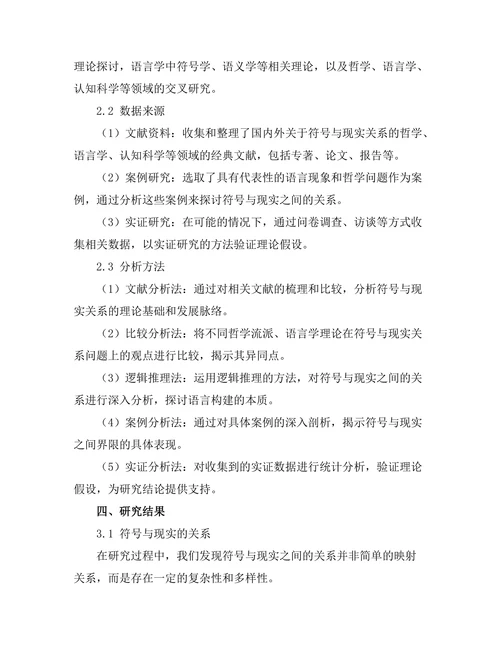 理论探讨，语言学中符号学、语义学等相关理论，以及哲学、语言学、认知科学等领域的交叉研究。

2.2 数据来源

（1）文献资料：收集和整理了国内外关于符号与现实关系的哲学、语言学、认知科学等领域的经典文献，包括专著、论文、报告等。

（2）案例研究：选取了具有代表性的语言现象和哲学问题作为案例，通过分析这些案例来探讨符号与现实之间的关系。

（3）实证研究：在可能的情况下，通过问卷调查、访谈等方式收集相关数据，以实证研究的方法验证理论假设。

2.3 分析方法

（1）文献分析法：通过对相关文献的梳理和比较，分析符号与现实关系的理论基础和发展脉络。

（2）比较分析法：将不同哲学流派、语言学理论在符号与现实关系问题上的观点进行比较，揭示其异同点。

（3）逻辑推理法：运用逻辑推理的方法，对符号与现实之间的关系进行深入分析，探讨语言构建的本质。

（4）案例分析法：通过对具体案例的深入剖析，揭示符号与现实之间界限的具体表现。

（5）实证分析法：对收集到的实证数据进行统计分析，验证理论假设，为研究结论提供支持。

四、研究结果

3.1 符号与现实的关系

在研究过程中，我们发现符号与现实之间的关系并非简单的映射关系，而是存在一定的复杂性和多样性。